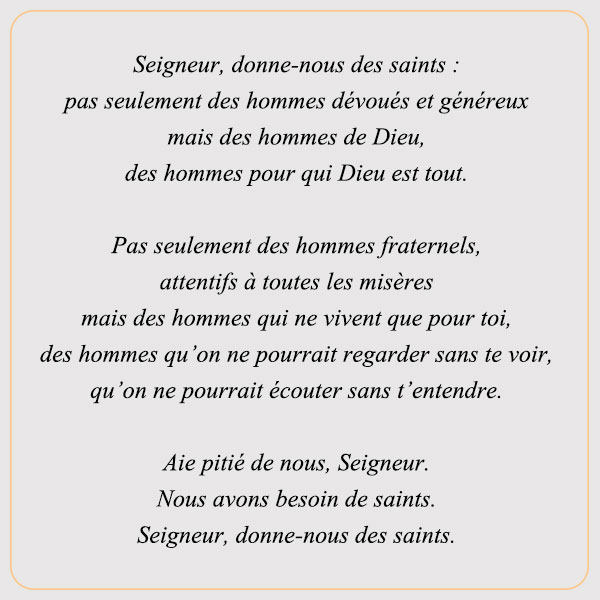 Seigneur, donne-nous des saints :
pas seulement des hommes dévoués et généreux
mais des hommes de Dieu,
des hommes pour qui Dieu est tout.

Pas seulement des hommes fraternels,
attentifs à toutes les misères
mais des hommes qui ne vivent que pour toi,
des hommes qu’on ne pourrait regarder sans te voir,
qu’on ne pourrait écouter sans t’entendre.

Aie pitié de nous, Seigneur.
Nous avons besoin de saints.
Seigneur, donne-nous des saints.